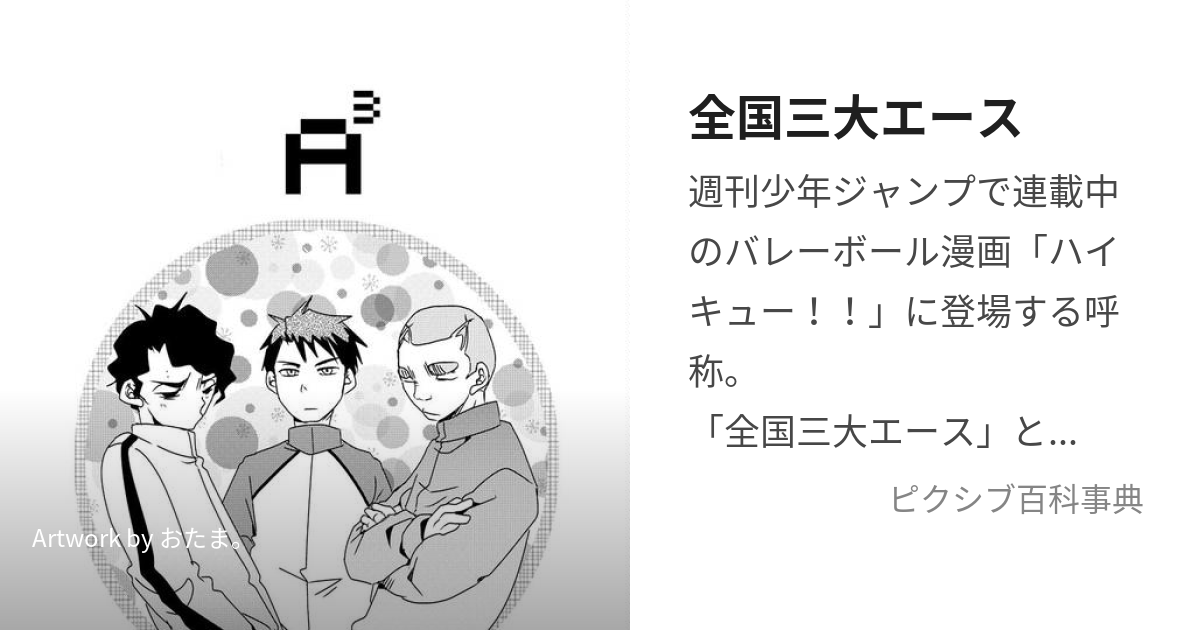 $A^3$

Artwork by おたま。

全国三大エース

週刊少年ジャンプで連載中のバレーボール漫画「ハイキュー！！」に登場する呼称。
「全国三大エース」と…

ピクシブ百科事典